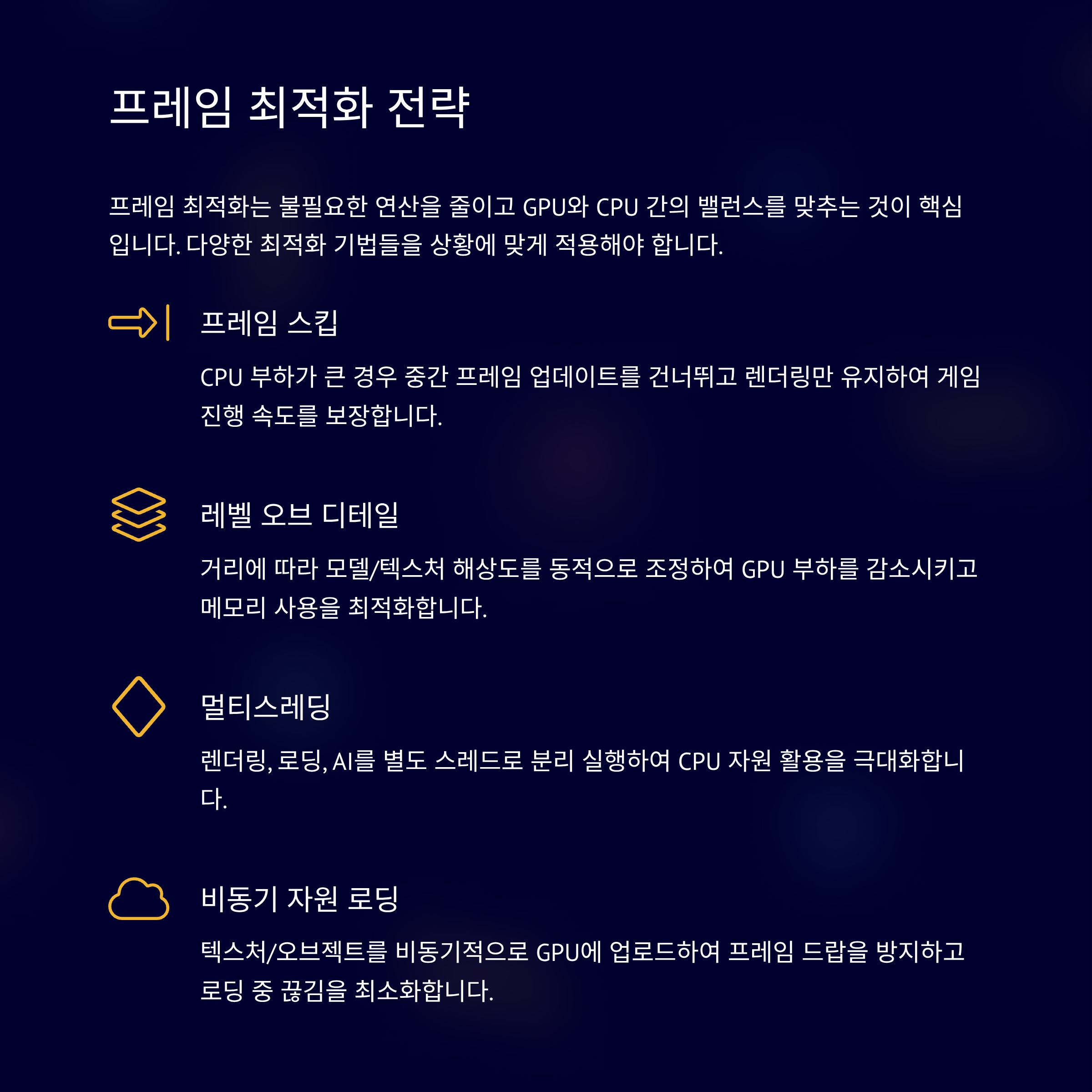 프레임 최적화 전략

프레임 최적화는 불필요한 연산을 줄이고 GPU와 CPU 간의 밸런스를 맞추는 것이 핵심입니다. 다양한 최적화 기법들을 상황에 맞게 적용해야 합니다.

프레임 스킵

CPU 부하가 큰 경우 중간 프레임 업데이트를 건너뛰고 렌더링만 유지하여 게임 진행 속도를 보장합니다.

레벨 오브 디테일

거리에 따라 모델/텍스처 해상도를 동적으로 조정하여 GPU 부하를 감소시키고 메모리 사용을 최적화합니다.

멀티스레딩

렌더링, 로딩, AI를 별도 스레드로 분리 실행하여 CPU 자원 활용을 극대화합니다.

비동기 자원 로딩

텍스처/오브젝트를 비동기적으로 GPU에 업로드하여 프레임 드랍을 방지하고 로딩 중 끊김을 최소화합니다.